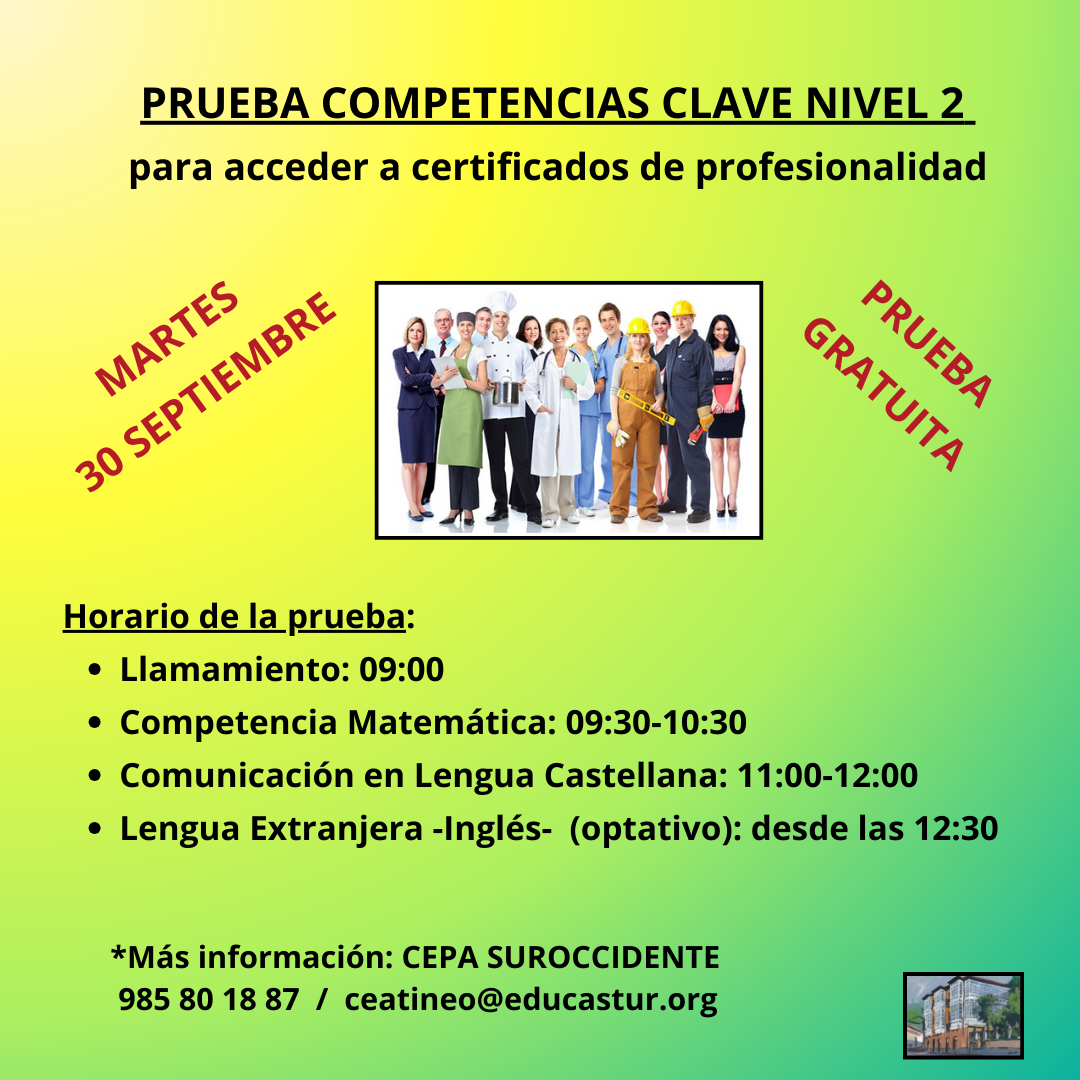 PRUEBA COMPETENCIAS CLAVE NIVEL 2

para acceder a certificados de profesionalidad

MARTES
30 SEPTIEMBRE

PRUEBA
GRATUITA

Horario de la prueba:

• Llamamiento: 09:00
• Competencia Matemática: 09:30-10:30
• Comunicación en Lengua Castellana: 11:00-12:00
• Lengua Extranjera -Inglés- (optativo): desde las 12:30

*Más información: CEPA SUROCCIDENTE
985 80 18 87 / ceatineo@educastur.org